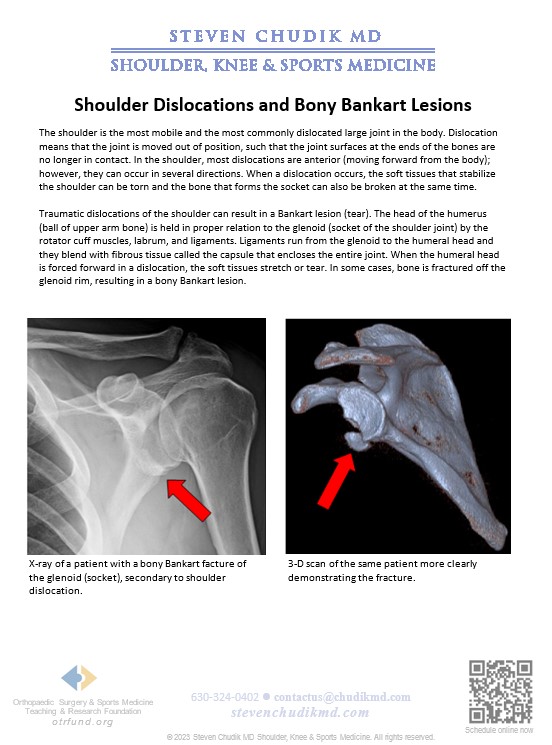 STEVEN CHUDIK MD
SHOULDER, KNEE & SPORTS MEDICINE

Shoulder Dislocations and Bony Bankart Lesions

The shoulder is the most mobile and the most commonly dislocated large joint in the body. Dislocation means that the joint is moved out of position, such that the joint surfaces at the ends of the bones are no longer in contact. In the shoulder, most dislocations are anterior (moving forward from the body); however, they can occur in several directions. When a dislocation occurs, the soft tissues that stabilize the shoulder can be torn and the bone that forms the socket can also be broken at the same time.

Traumatic dislocations of the shoulder can result in a Bankart lesion (tear). The head of the humerus (ball of upper arm bone) is held in proper relation to the glenoid (socket of the shoulder joint) by the rotator cuff muscles, labrum, and ligaments. Ligaments run from the glenoid to the humeral head and they blend with fibrous tissue called the capsule that encloses the entire joint. When the humeral head is forced forward in a dislocation, the soft tissues stretch or tear. In some cases, bone is fractured off the glenoid rim, resulting in a bony Bankart lesion.

X-ray of a patient with a bony Bankart facture of the glenoid (socket), secondary to shoulder dislocation.

3-D scan of the same patient more clearly demonstrating the fracture.

Orthopaedic Surgery & Sports Medicine Teaching & Research Foundation
otrfund.org

630-324-0402 ● contactus@chudikmd.com
stevenchudikmd.com

Schedule online now

© 2023 Steven Chudik MD Shoulder, Knee & Sports Medicine. All rights reserved.